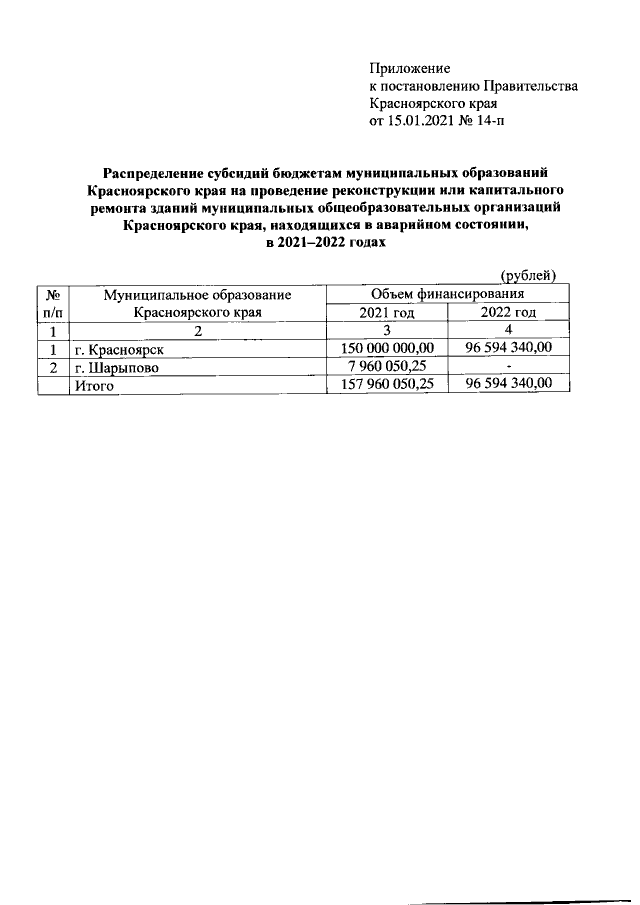 Приложение
к постановлению Правительства
Красноярского края
от 15.01.2021 № 14-п

Распределение субсидий бюджетам муниципальных образований Красноярского края на проведение реконструкции или капитального ремонта зданий муниципальных общеобразовательных организаций Красноярского края, находящихся в аварийном состоянии, в 2021–2022 годах

(рублей)

| № п/п | Муниципальное образование Красноярского края | Объем финансирования 2021 год | Объем финансирования 2022 год |
|---|---|---|---|
| 1 | 2 | 3 | 4 |
| 1 | г. Красноярск | 150 000 000,00 | 96 594 340,00 |
| 2 | г. Шарыпово | 7 960 050,25 | - |
| | Итого | 157 960 050,25 | 96 594 340,00 |